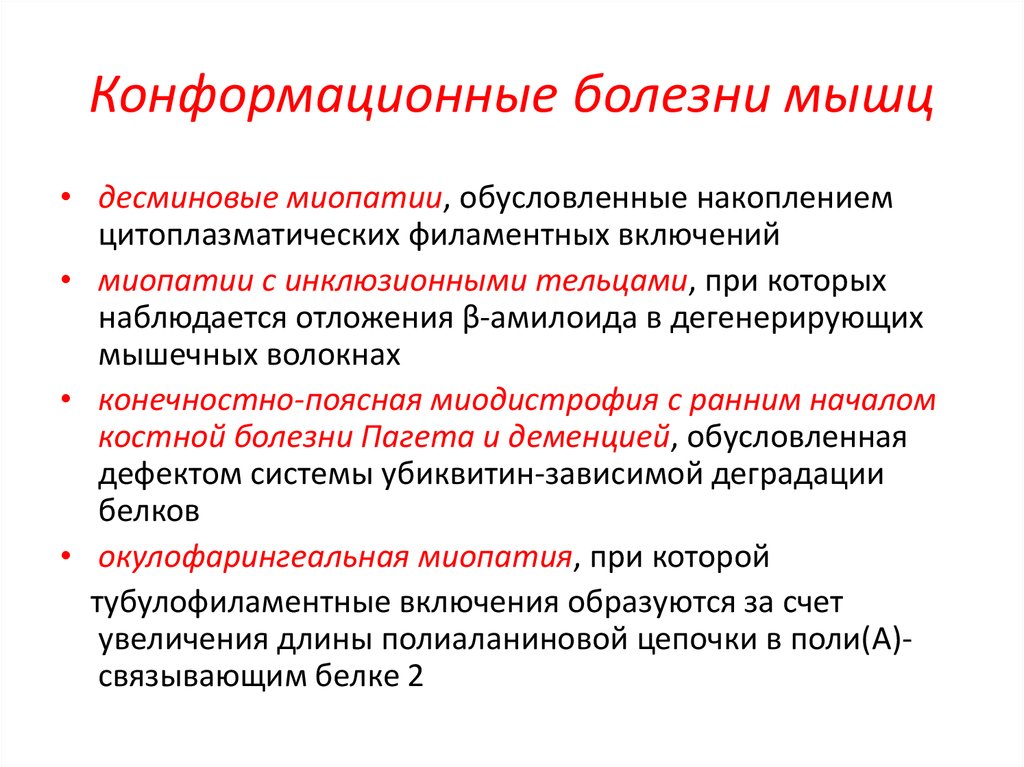 Конформационные болезни мышц

• десминовые миопатии, обусловленные накоплением цитоплазматических филаментных включений
• миопатии с инклюзионными тельцами, при которых наблюдается отложения β-амилоида в дегенерирующих мышечных волокнах
• конечностно-поясная миодистрофия с ранним началом костной болезни Пагета и деменцией, обусловленная дефектом системы убиквитин-зависимой деградации белков
• окулофарингеальная миопатия, при которой
тубулофиламентные включения образуются за счет увеличения длины полиаланиновой цепочки в поли(А)-связывающим белке 2